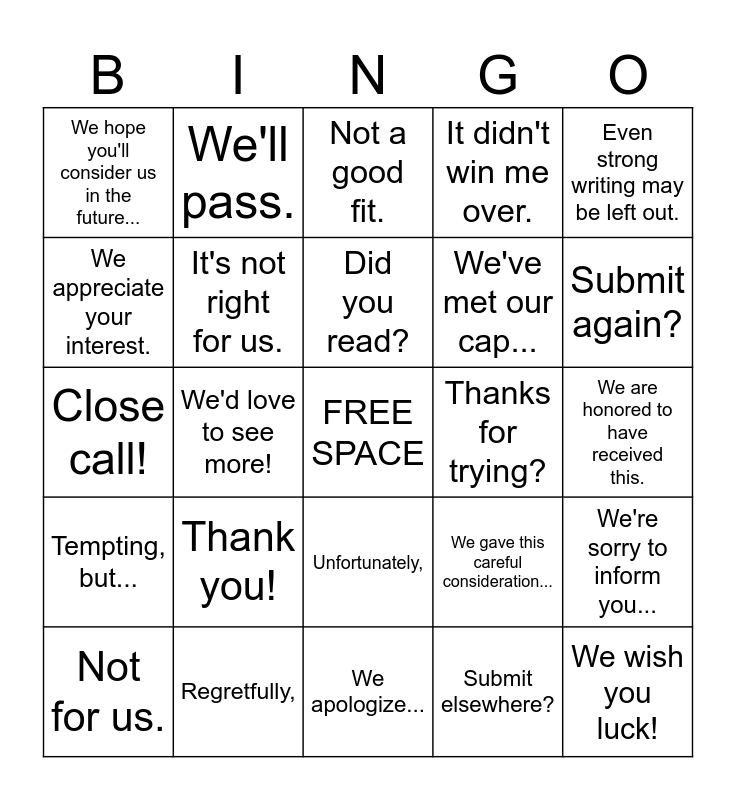 | B | I | N | G | O |
|---|---|---|---|---|
| We hope you'll consider us in the future... | We'll pass. | Not a good fit. | It didn't win me over. | Even strong writing may be left out. |
| We appreciate your interest. | It's not right for us. | Did you read? | We've met our cap... | Submit again? |
| Close call! | We'd love to see more! | FREE SPACE | Thanks for trying? | We are honored to have received this. |
| Tempting, but... | Thank you! | Unfortunately, | We gave this careful consideration... | We're sorry to inform you... |
| Not for us. | Regretfully, | We apologize... | Submit elsewhere? | We wish you luck! |